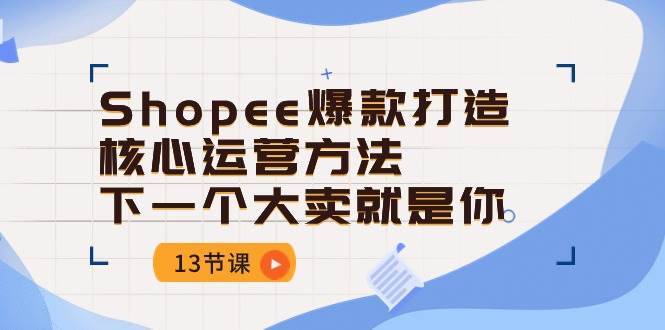 Shopee爆款打造
核心运营方法
下一个大卖就是你

13节课